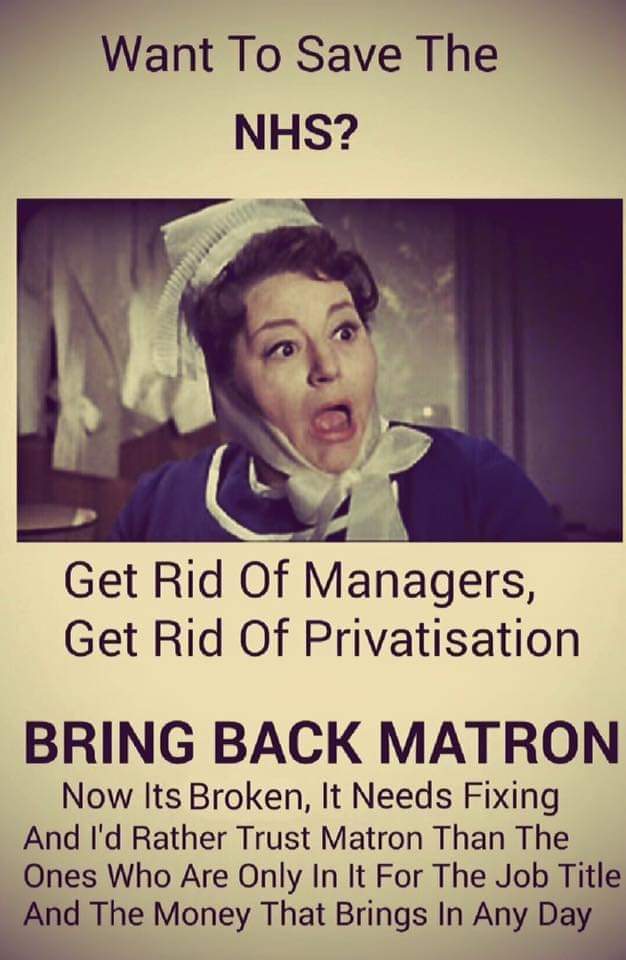 Want To Save The

NHS?

Get Rid Of Managers,
Get Rid Of Privatisation

BRING BACK MATRON

Now Its Broken, It Needs Fixing
And I'd Rather Trust Matron Than The Ones Who Are Only In It For The Job Title And The Money That Brings In Any Day